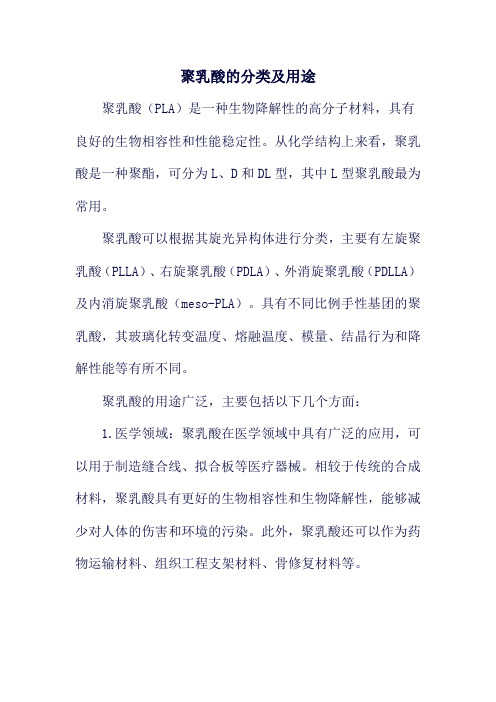 聚乳酸的分类及用途

聚乳酸（PLA）是一种生物降解性的高分子材料，具有良好的生物相容性和性能稳定性。从化学结构上来看，聚乳酸是一种聚酯，可分为L、D和DL型，其中L型聚乳酸最为常用。

聚乳酸可以根据其旋光异构体进行分类，主要有左旋聚乳酸（PLLA）、右旋聚乳酸（PDLA）、外消旋聚乳酸（PDLLA）及内消旋聚乳酸（meso-PLA）。具有不同比例手性基团的聚乳酸，其玻璃化转变温度、熔融温度、模量、结晶行为和降解性能等有所不同。

聚乳酸的用途广泛，主要包括以下几个方面：

1.医学领域：聚乳酸在医学领域中具有广泛的应用，可以用于制造缝合线、拟合板等医疗器械。相较于传统的合成材料，聚乳酸具有更好的生物相容性和生物降解性，能够减少对人体的伤害和环境的污染。此外，聚乳酸还可以作为药物运输材料、组织工程支架材料、骨修复材料等。